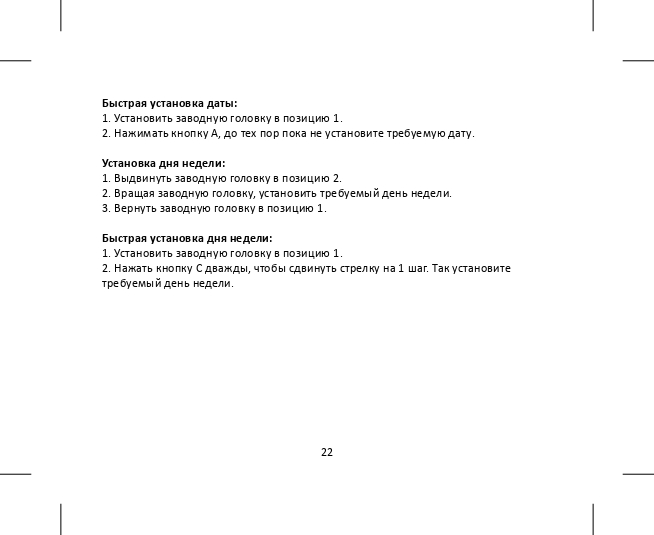 Быстрая установка даты:
1. Установить заводную головку в позицию 1.
2. Нажимать кнопку А, до тех пор пока не установите требуемую дату.

Установка дня недели:
1. Выдвинуть заводную головку в позицию 2.
2. Вращая заводную головку, установить требуемый день недели.
3. Вернуть заводную головку в позицию 1.

Быстрая установка дня недели:
1. Установить заводную головку в позицию 1.
2. Нажать кнопку С дважды, чтобы сдвинуть стрелку на 1 шаг. Так установите требуемый день недели.

22